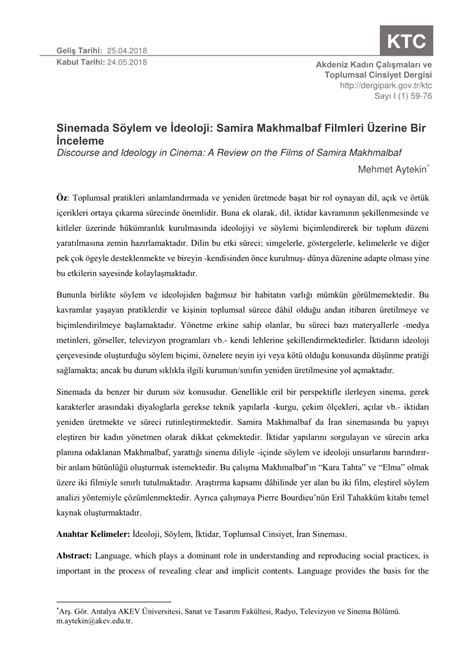 Geliş Tarihi: 25.04.2018
Kabul Tarihi: 24.05.2018

KTC

Akdeniz Kadın Çalışmaları ve Toplumsal Cinsiyet Dergisi
http://dergipark.gov.tr/ktc
Sayı I (1) 59-76

Sinemada Söylem ve İdeoloji: Samira Makhmalbaf Filmleri Üzerine Bir İnceleme
Discourse and Ideology in Cinema: A Review on the Films of Samira Makhmalbaf

Mehmet Aytekin*

Öz: Toplumsal pratikleri anlamlandırmada ve yeniden üretmede başat bir rol oynayan dil, açık ve örtük içerikleri ortaya çıkarma sürecinde önemlidir. Buna ek olarak, dil, iktidar kavramının şekillenmesinde ve kitleler üzerinde hükümranlık kurulmasında ideolojiyi ve söylemi biçimlendirerek bir toplum düzeni yaratılmasına zemin hazırlamaktadır. Dilin bu etki süreci; simgelerle, göstergelerle, kelimelerle ve diğer pek çok ögeyle desteklenmekte ve bireyin -kendisinden önce kurulmuş- dünya düzenine adapte olması yine bu etkilerin sayesinde kolaylaşmaktadır.

Bununla birlikte söylem ve ideolojiden bağımsız bir habitatın varlığı mümkün görülmemektedir. Bu kavramlar yaşayan pratiklerdir ve kişinin toplumsal sürece dâhil olduğu andan itibaren üretilmeye ve biçimlendirilmeye başlamaktadır. Yönetme erkine sahip olanlar, bu süreci bazı materyallerle -medya metinleri, görseller, televizyon programları vb.- kendi lehlerine şekillendirmektedirler. İktidarın ideoloji çerçevesinde oluşturduğu söylem biçimi, öznelere neyin iyi veya kötü olduğu konusunda düşünme pratiği sağlamakta; ancak bu durum sıklıkla ilgili kurumun/sınıfın yeniden üretilmesine yol açmaktadır.

Sinemada da benzer bir durum söz konusudur. Genellikle eril bir perspektifle ilerleyen sinema, gerek karakterler arasındaki diyaloglarla gerekse teknik yapılarla -kurgu, çekim ölçekleri, açılar vb.- iktidarı yeniden üretmekte ve süreci rutinleştirmektedir. Samira Makhmalbaf da İran sinemasında bu yapıyı eleştiren bir kadın yönetmen olarak dikkat çekmektedir. İktidar yapılarını sorgulayan ve sürecin arka planına odaklanan Makhmalbaf, yarattığı sinema diliyle -içinde söylem ve ideoloji unsurlarını barındırır- bir anlam bütünlüğü oluşturmak istemektedir. Bu çalışma Makhmalbaf'ın "Kara Tahta" ve "Elma" olmak üzere iki filmiyle sınırlı tutulmaktadır. Araştırma kapsamı dâhilinde yer alan bu iki film, eleştirel söylem analizi yöntemiyle çözümlenmektedir. Ayrıca çalışmaya Pierre Bourdieu'nün Eril Tahakküm kitabı temel kaynak oluşturmaktadır.

Anahtar Kelimeler: İdeoloji, Söylem, İktidar, Toplumsal Cinsiyet, İran Sineması.

Abstract: Language, which plays a dominant role in understanding and reproducing social practices, is important in the process of revealing clear and implicit contents. Language provides the basis for the

*Arş. Gör. Antalya AKEV Üniversitesi, Sanat ve Tasarım Fakültesi, Radyo, Televizyon ve Sinema Bölümü. m.aytekin@akev.edu.tr.